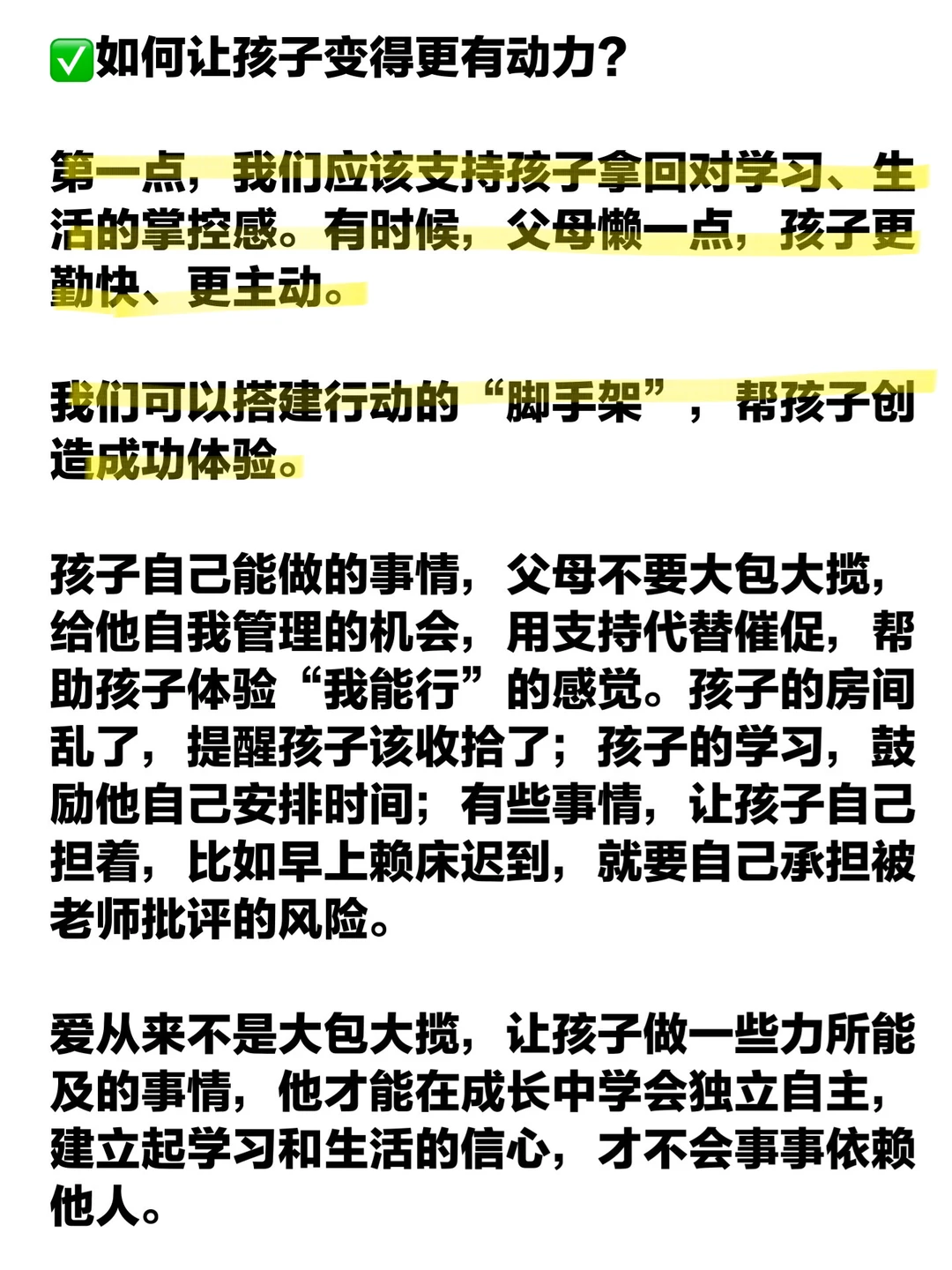 ✅如何让孩子变得更有动力？

第一点，我们应该支持孩子拿回对学习、生活的掌控感。有时候，父母懒一点，孩子更勤快、更主动。

我们可以搭建行动的“脚手架”，帮孩子创造成功体验。

孩子自己能做的事情，父母不要大包大揽，给他自我管理的机会，用支持代替催促，帮助孩子体验“我能行”的感觉。孩子的房间乱了，提醒孩子该收拾了；孩子的学习，鼓励他自己安排时间；有些事情，让孩子自己担着，比如早上赖床迟到，就要自己承担被老师批评的风险。

爱从来不是大包大揽，让孩子做一些力所能及的事情，他才能在成长中学会独立自主，建立起学习和生活的信心，才不会事事依赖他人。